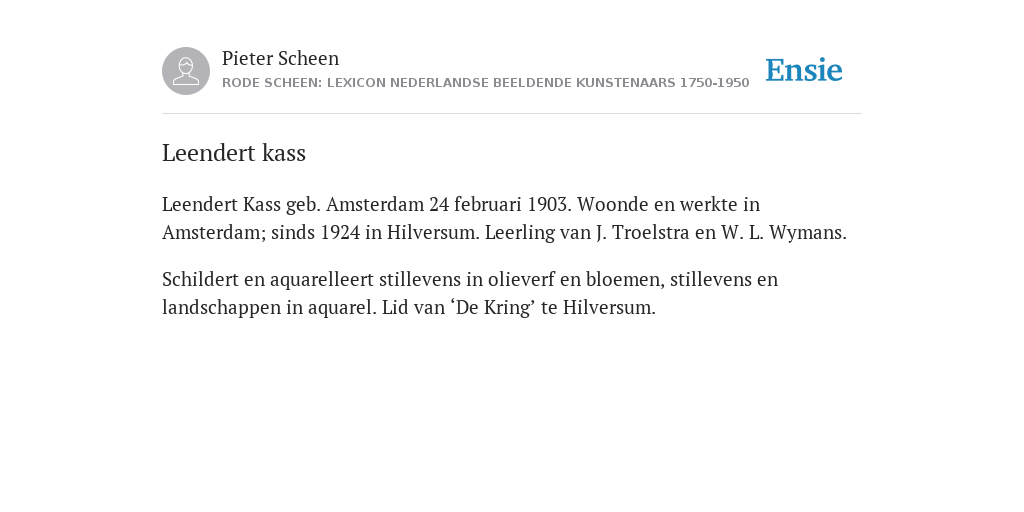 Pieter Scheen
RODE SCHEEN: LEXICON NEDERLANDSE BEELDENDE KUNSTENAARS 1750-1950

Ensie

Leendert kass

Leendert Kass geb. Amsterdam 24 februari 1903. Woonde en werkte in Amsterdam; sinds 1924 in Hilversum. Leerling van J. Troelstra en W. L. Wymans.

Schildert en aquarelleert stillevens in olieverf en bloemen, stillevens en landschappen in aquarel. Lid van ‘De Kring’ te Hilversum.